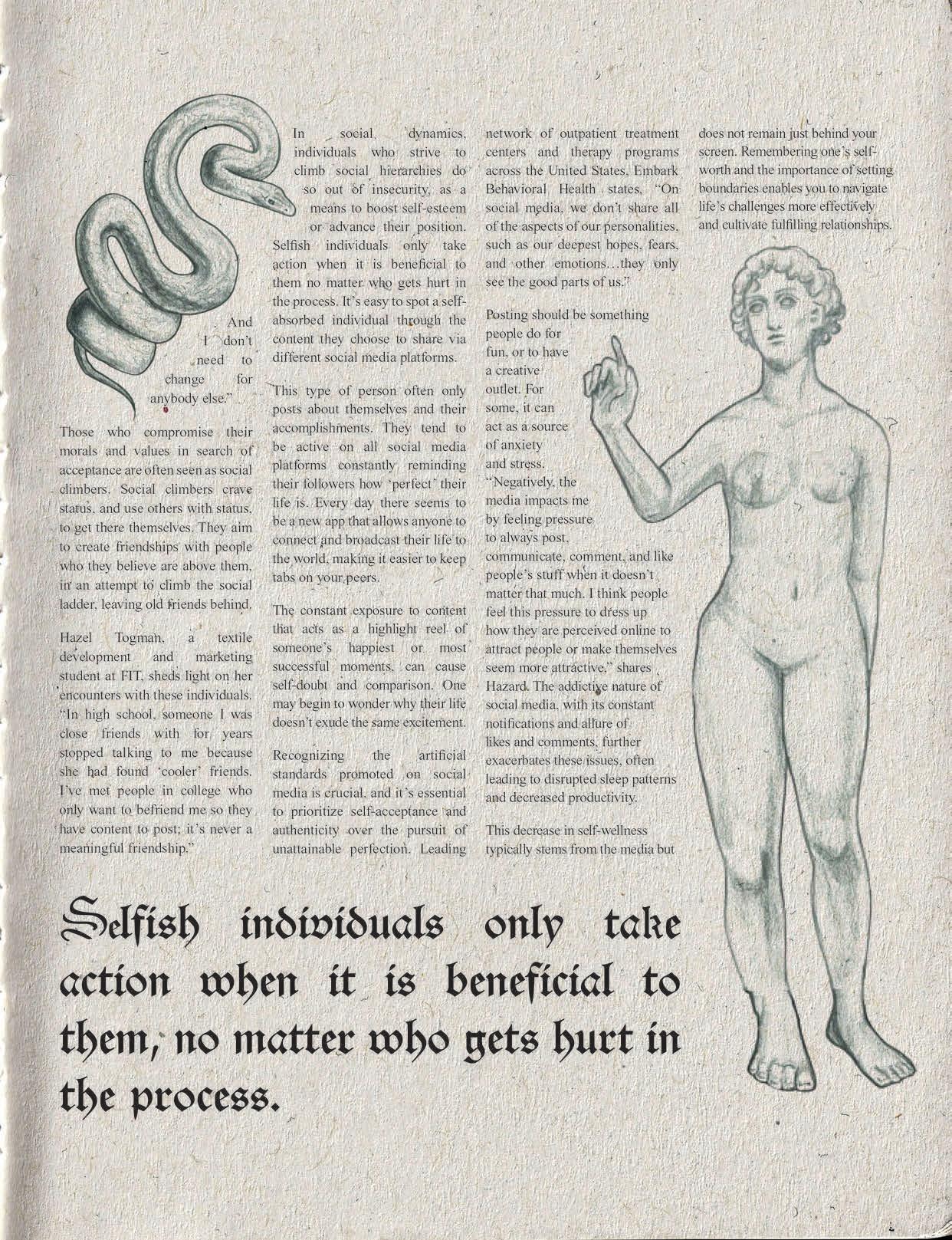 And I don't need to change for anybody else."

Those who compromise their morals and values in search of acceptance are often seen as social climbers. Social climbers crave status, and use others with status, to get there themselves. They aim to create friendships with people who they believe are above them, in an attempt to climb the social ladder, leaving old friends behind.

Hazel Togman, a textile development and marketing student at FIT, sheds light on her encounters with these individuals. "In high school, someone I was close friends with for years stopped talking to me because she had found 'cooler' friends. I've met people in college who only want to befriend me so they have content to post; it's never a meaningful friendship."

In social dynamics, individuals who strive to climb social hierarchies do so out of insecurity, as a means to boost self-esteem or advance their position. Selfish individuals only take action when it is beneficial to them no matter who gets hurt in the process. It's easy to spot a self-absorbed individual through the content they choose to share via different social media platforms.

This type of person often only posts about themselves and their accomplishments. They tend to be active on all social media platforms constantly reminding their followers how 'perfect' their life is. Every day there seems to be a new app that allows anyone to connect and broadcast their life to the world, making it easier to keep tabs on your peers.

The constant exposure to content that acts as a highlight reel of someone's happiest or most successful moments, can cause self-doubt and comparison. One may begin to wonder why their life doesn't exude the same excitement.

Recognizing the artificial standards promoted on social media is crucial, and it's essential to prioritize self-acceptance and authenticity over the pursuit of unattainable perfection. Leading network of outpatient treatment centers and therapy programs across the United States, Embark Behavioral Health states, "On social media, we don't share all of the aspects of our personalities, such as our deepest hopes, fears, and other emotions…they only see the good parts of us."

Posting should be something people do for fun, or to have a creative outlet. For some, it can act as a source of anxiety and stress. "Negatively, the media impacts me by feeling pressure to always post, communicate, comment, and like people's stuff when it doesn't matter that much. I think people feel this pressure to dress up how they are perceived online to attract people or make themselves seem more attractive," shares Hazard. The addictive nature of social media, with its constant notifications and allure of likes and comments, further exacerbates these issues, often leading to disrupted sleep patterns and decreased productivity.

This decrease in self-wellness typically stems from the media but does not remain just behind your screen. Remembering one's self-worth and the importance of setting boundaries enables you to navigate life's challenges more effectively and cultivate fulfilling relationships.

Selfish individuals only take action when it is beneficial to them, no matter who gets hurt in the process.